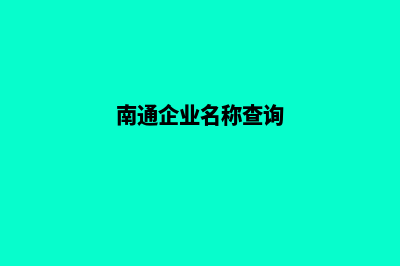 南通企业名称查询